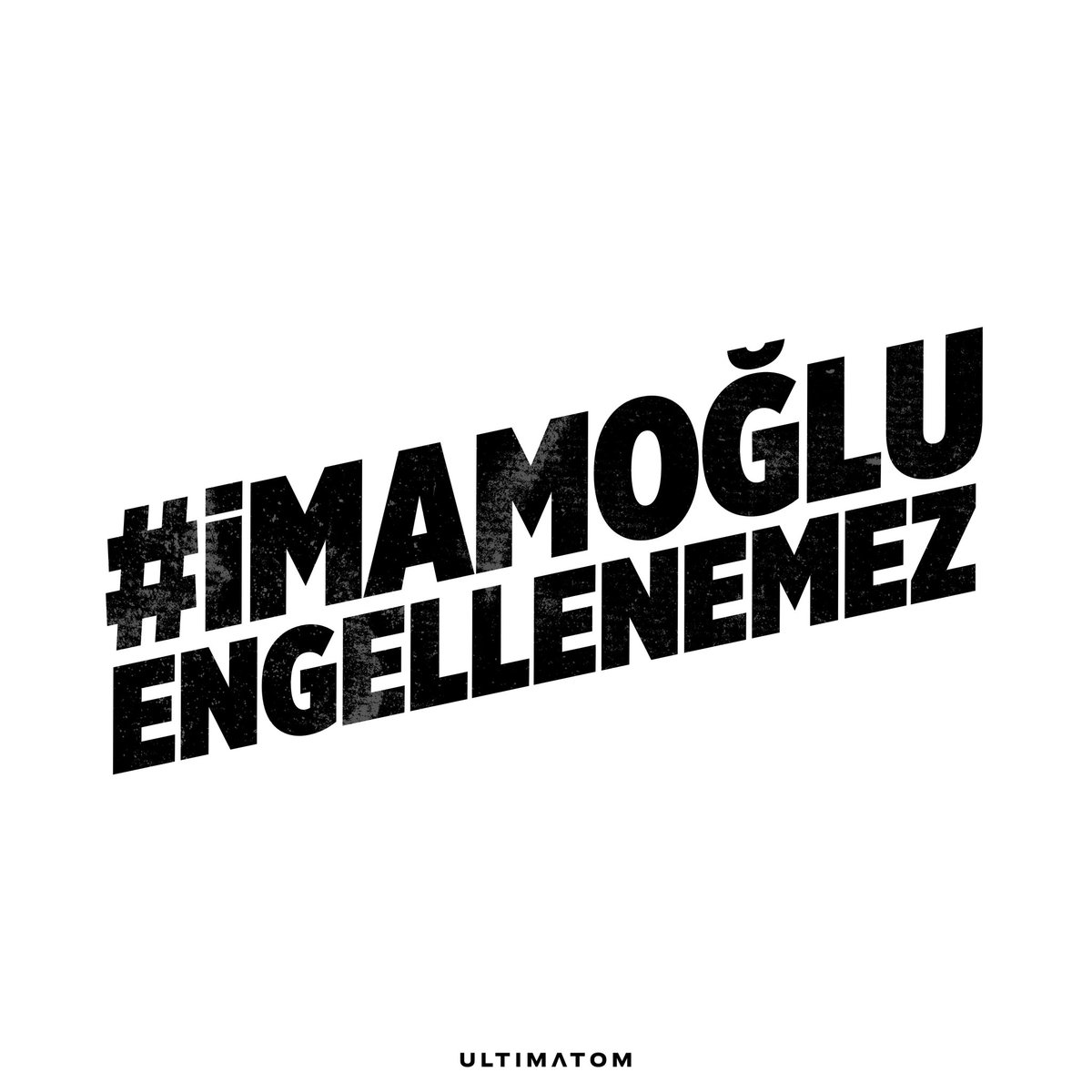 #İMAMOĞLU ENGELLENEMEZ

ULTIMATOM